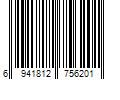 6 941812 756201